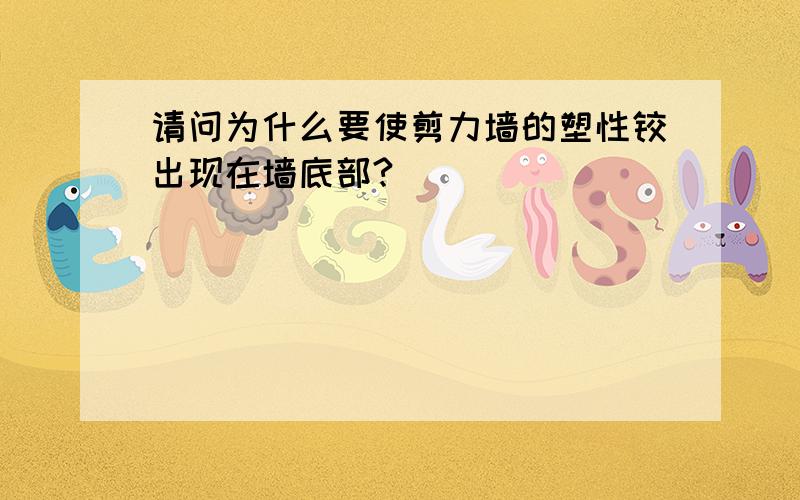 请问为什么要使剪力墙的塑性铰出现在墙底部?

ENGLISH